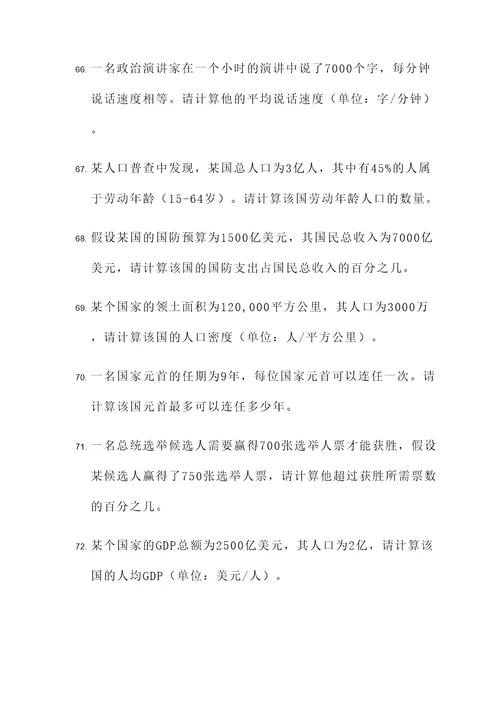 66. 一名政治演讲家在一个小时的演讲中说了7000个字，每分钟说话速度相等。请计算他的平均说话速度（单位：字/分钟）。

67. 某人口普查中发现，某国总人口为3亿人，其中有45%的人属于劳动年龄（15-64岁）。请计算该国劳动年龄人口的数量。

68. 假设某国的国防预算为1500亿美元，其国民总收入为7000亿美元，请计算该国的国防支出占国民总收入的百分之几。

69. 某个国家的领土面积为120,000平方公里，其人口为3000万，请计算该国的人口密度（单位：人/平方公里）。

70. 一名国家元首的任期为9年，每位国家元首可以连任一次。请计算该国元首最多可以连任多少年。

71. 一名总统选举候选人需要赢得700张选举人票才能获胜，假设某候选人赢得了750张选举人票，请计算他超过获胜所需票数的百分之几。

72. 某个国家的GDP总额为2500亿美元，其人口为2亿，请计算该国的人均GDP（单位：美元/人）。